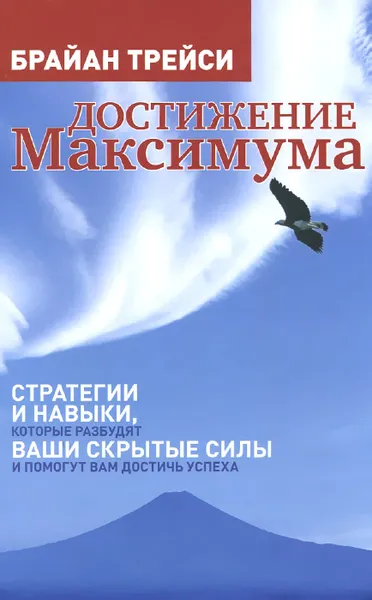 БРАЙАН ТРЕЙСИ

ДОСТИЖЕНИЕ
Максимума

СТРАТЕГИИ
И НАВЫКИ,
КОТОРЫЕ РАЗБУДЯТ
ВАШИ СКРЫТЫЕ СИЛЫ
И ПОМОГУТ ВАМ ДОСТИЧЬ УСПЕХА